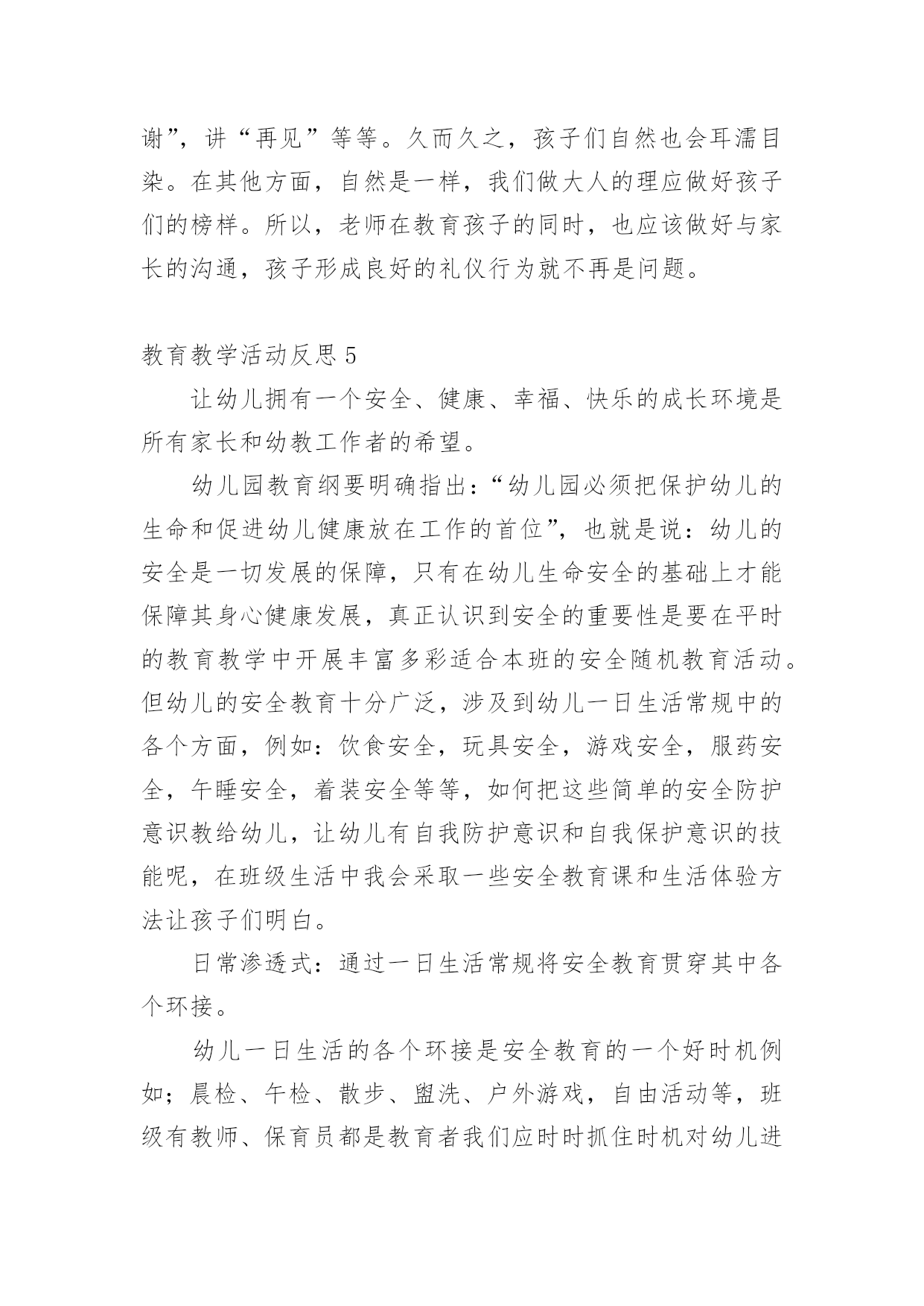 谢”，讲“再见”等等。久而久之，孩子们自然也会耳濡目染。在其他方面，自然是一样，我们做大人的理应做好孩子们的榜样。所以，老师在教育孩子的同时，也应该做好与家长的沟通，孩子形成良好的礼仪行为就不再是问题。

教育教学活动反思 5

让幼儿拥有一个安全、健康、幸福、快乐的成长环境是所有家长和幼教工作者的希望。

幼儿园教育纲要明确指出：“幼儿园必须把保护幼儿的生命和促进幼儿健康放在工作的首位”，也就是说：幼儿的安全是一切发展的保障，只有在幼儿生命安全的基础上才能保障其身心健康发展，真正认识到安全的重要性是要在平时的教育教学中开展丰富多彩适合本班的安全随机教育活动。但幼儿的安全教育十分广泛，涉及到幼儿一日生活常规中的各个方面，例如：饮食安全，玩具安全，游戏安全，服药安全，午睡安全，着装安全等等，如何把这些简单的安全防护意识教给幼儿，让幼儿有自我防护意识和自我保护意识的技能呢，在班级生活中我会采取一些安全教育课和生活体验方法让孩子们明白。

日常渗透式：通过一日生活常规将安全教育贯穿其中各个环接。

幼儿一日生活的各个环接是安全教育的一个好时机例如；晨检、午检、散步、盥洗、户外游戏，自由活动等，班级有教师、保育员都是教育者我们应时时抓住时机对幼儿进